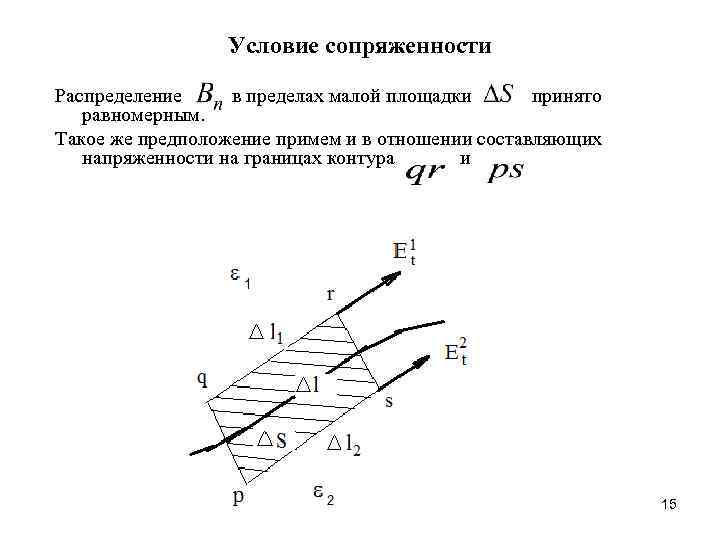 Условие сопряженности

Распределение $B_n$ в пределах малой площадки $\Delta S$ принято равномерным.

Такое же предположение примем и в отношении составляющих напряженности на границах контура $qr$ и $ps$

$E_t^1$

$\varepsilon_1$

r

$\Delta l_1$

$E_t^2$

q

$\Delta l$

s

$\Delta S$

$\Delta l_2$

p

$\varepsilon_2$

15